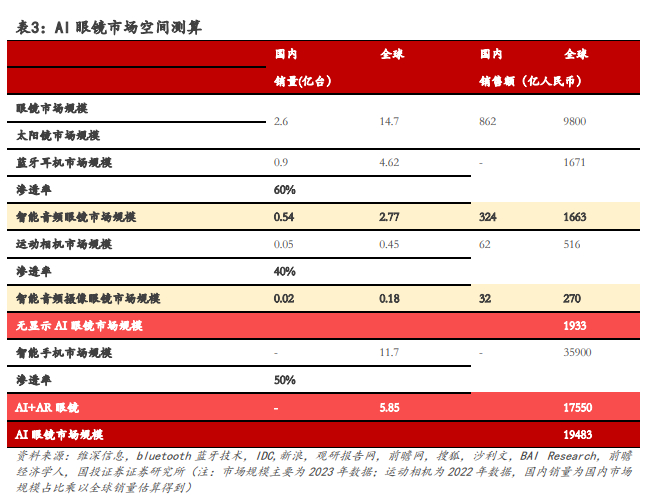 表3：AI眼镜市场空间测算

|  | 国内 | 全球 | 国内 | 全球 |
|---|---|---|---|---|
|  | 销量(亿台) |  | 销售额（亿人民币） |  |
| 眼镜市场规模 | 2.6 | 14.7 | 862 | 9800 |
| 太阳镜市场规模 |  |  |  |  |
| 蓝牙耳机市场规模 | 0.9 | 4.62 | - | 1671 |
| 渗透率 | 60% |  |  |  |
| 智能音频眼镜市场规模 | 0.54 | 2.77 | 324 | 1663 |
| 运动相机市场规模 | 0.05 | 0.45 | 62 | 516 |
| 渗透率 | 40% |  |  |  |
| 智能音频摄像眼镜市场规模 | 0.02 | 0.18 | 32 | 270 |
| 无显示AI眼镜市场规模 |  |  |  | 1933 |
| 智能手机市场规模 | - | 11.7 | - | 35900 |
| 渗透率 | 50% |  |  |  |
| AI+AR眼镜 | - | 5.85 |  | 17550 |
| AI眼镜市场规模 |  |  |  | 19483 |

资料来源：维深信息，bluetooth蓝牙技术，IDC,新浪，观研报告网，前瞻网，搜狐，沙利文，BAI Research，前瞻经济学人，国投证券证券研究所（注：市场规模主要为2023年数据；运动相机为2022年数据，国内销量为国内市场规模占比乘以全球销量估算得到）